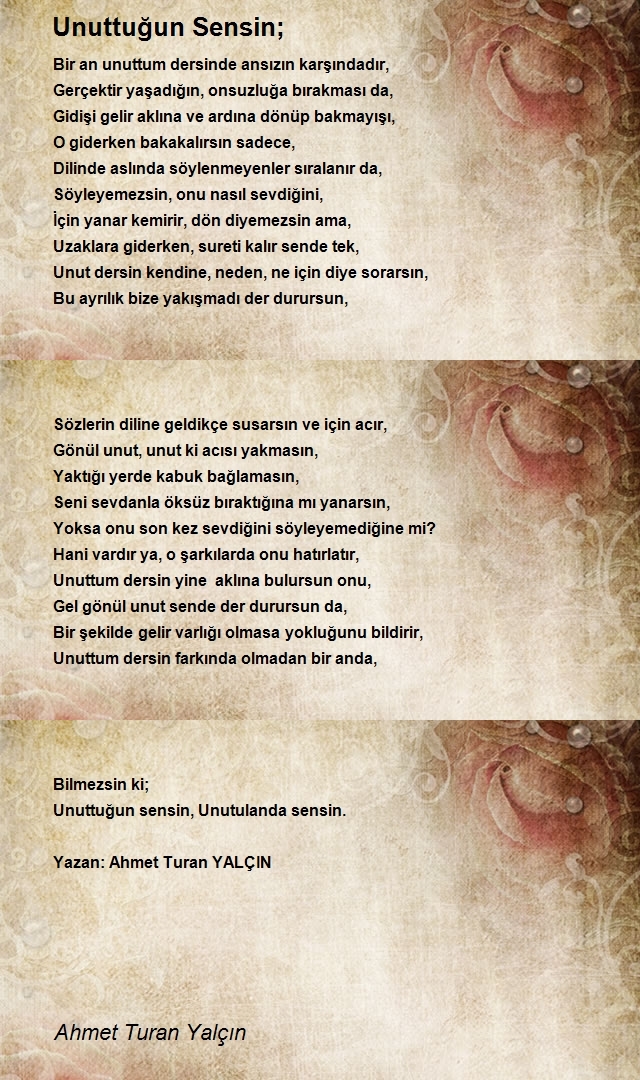 Unuttuğun Sensin;

Bir an unuttum dersinde ansızın karşındadır,
Gerçektir yaşadığın, onsuzluğa bırakması da,
Gidişi gelir aklına ve ardına dönüp bakmayışı,
O giderken bakakalırsın sadece,
Dilinde aslında söylenmeyenler sıralanır da,
Söyleyemezsin, onu nasıl sevdiğini,
İçin yanar kemirir, dön diyemezsin ama,
Uzaklara giderken, sureti kalır sende tek,
Unut dersin kendine, neden, ne için diye sorarsın,
Bu ayrılık bize yakışmadı der durursun,

Sözlerin diline geldikçe susarsın ve için acır,
Gönül unut, unut ki acısı yakmasın,
Yaktığı yerde kabuk bağlamasın,
Seni sevdanla öksüz bıraktığına mı yanarsın,
Yoksa onu son kez sevdiğini söyleyemediğine mi?
Hani vardır ya, o şarkılarda onu hatırlatır,
Unuttum dersin yine aklına bulursun onu,
Gel gönül unut sende der durursun da,
Bir şekilde gelir varlığı olmasa yokluğunu bildirir,
Unuttum dersin farkında olmadan bir anda,

Bilmezsin ki;
Unuttuğun sensin, Unutulanda sensin.

Yazan: Ahmet Turan YALÇIN

Ahmet Turan Yalçın